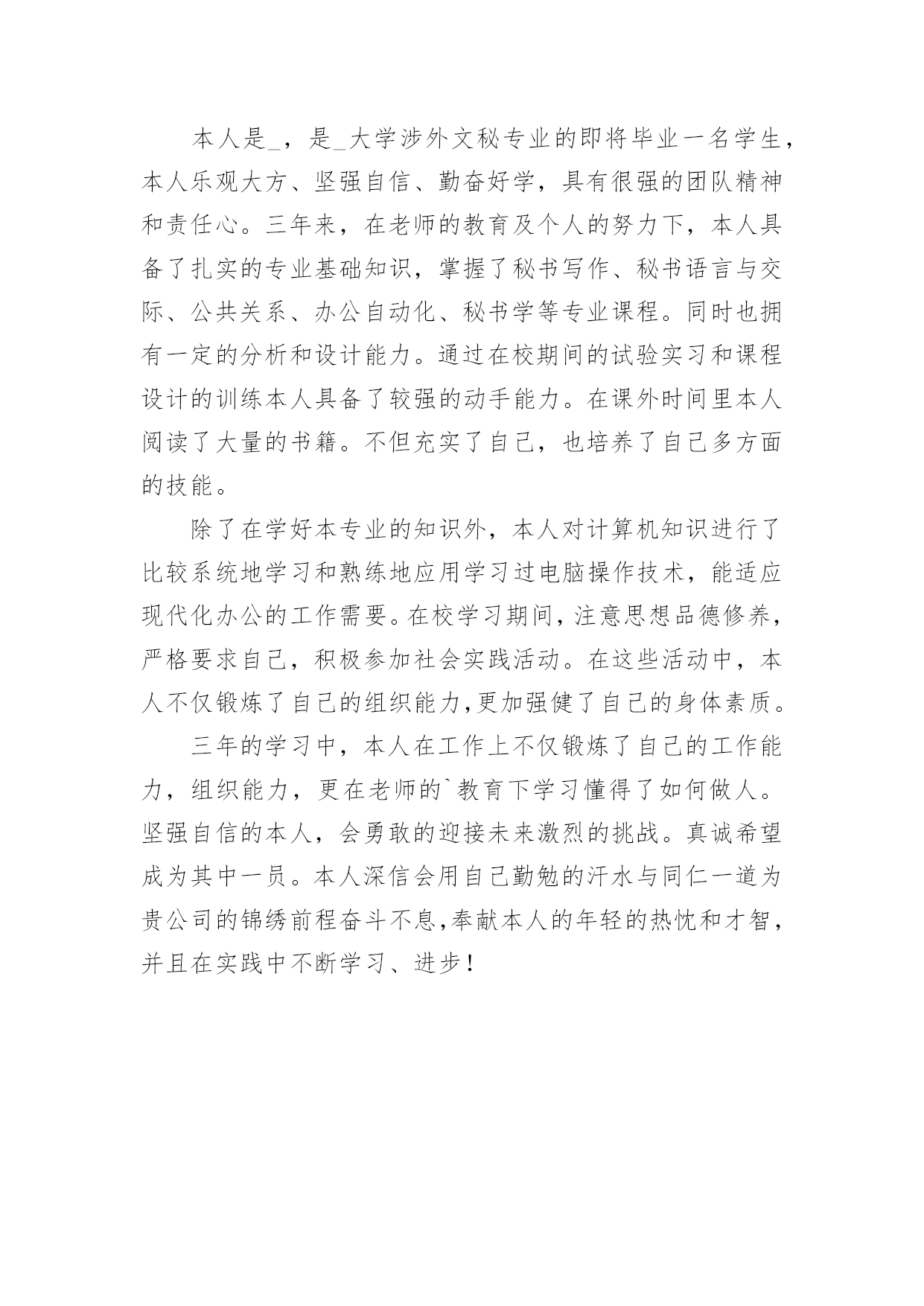 本人是_，是_大学涉外文秘专业的即将毕业一名学生，本人乐观大方、坚强自信、勤奋好学，具有很强的团队精神和责任心。三年来，在老师的教育及个人的努力下，本人具备了扎实的专业基础知识，掌握了秘书写作、秘书语言与交际、公共关系、办公自动化、秘书学等专业课程。同时也拥有一定的分析和设计能力。通过在校期间的试验实习和课程设计的训练本人具备了较强的动手能力。在课外时间里本人阅读了大量的书籍。不但充实了自己，也培养了自己多方面的技能。

除了在学好本专业的知识外，本人对计算机知识进行了比较系统地学习和熟练地应用学习过电脑操作技术，能适应现代化办公的工作需要。在校学习期间，注意思想品德修养，严格要求自己，积极参加社会实践活动。在这些活动中，本人不仅锻炼了自己的组织能力，更加强健了自己的身体素质。

三年的学习中，本人在工作上不仅锻炼了自己的工作能力，组织能力，更在老师的`教育下学习懂得了如何做人。坚强自信的本人，会勇敢的迎接未来激烈的挑战。真诚希望成为其中一员。本人深信会用自己勤勉的汗水与同仁一道为贵公司的锦绣前程奋斗不息，奉献本人的年轻的热忱和才智，并且在实践中不断学习、进步！